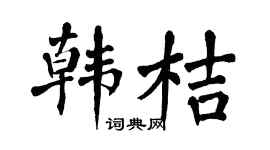 韩桔

词典网